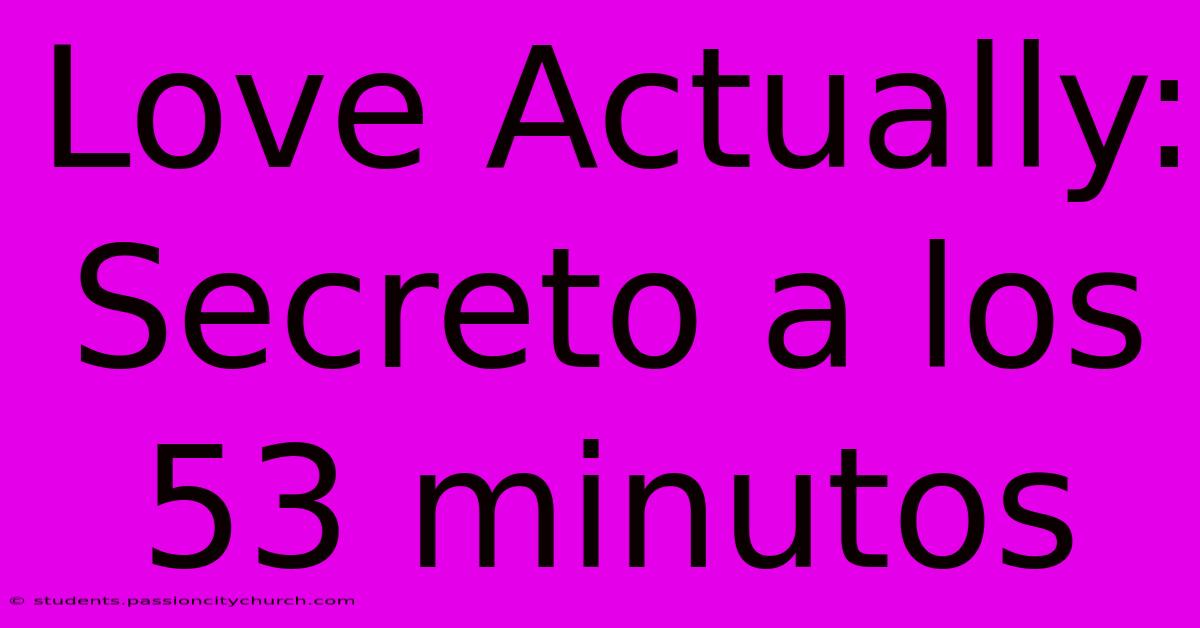 Love Actually: Secreto a los 53 minutos

© students.passioncitychurch.com